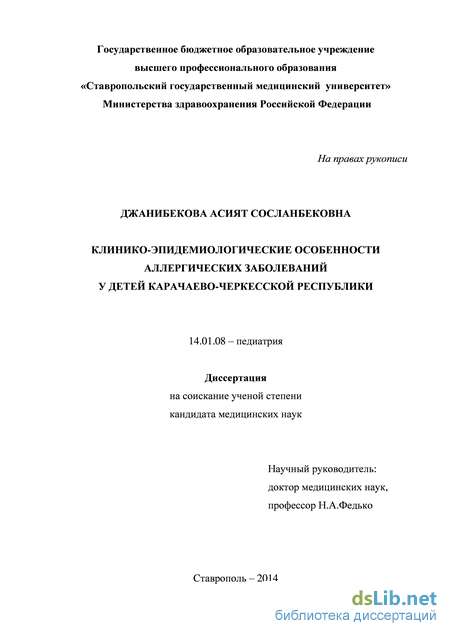 Государственное бюджетное образовательное учреждение высшего профессионального образования «Ставропольский государственный медицинский университет» Министерства здравоохранения Российской Федерации

На правах рукописи

ДЖАНИБЕКОВА АСИЯТ СОСЛАНБЕКОВНА

КЛИНИКО-ЭПИДЕМИОЛОГИЧЕСКИЕ ОСОБЕННОСТИ АЛЛЕРГИЧЕСКИХ ЗАБОЛЕВАНИЙ У ДЕТЕЙ КАРАЧАЕВО-ЧЕРКЕССКОЙ РЕСПУБЛИКИ

14.01.08 – педиатрия

Диссертация
на соискание ученой степени
кандидата медицинских наук

Научный руководитель:
доктор медицинских наук,
профессор Н.А.Федько

Ставрополь – 2014

dsLib.net
библиотека диссертаций